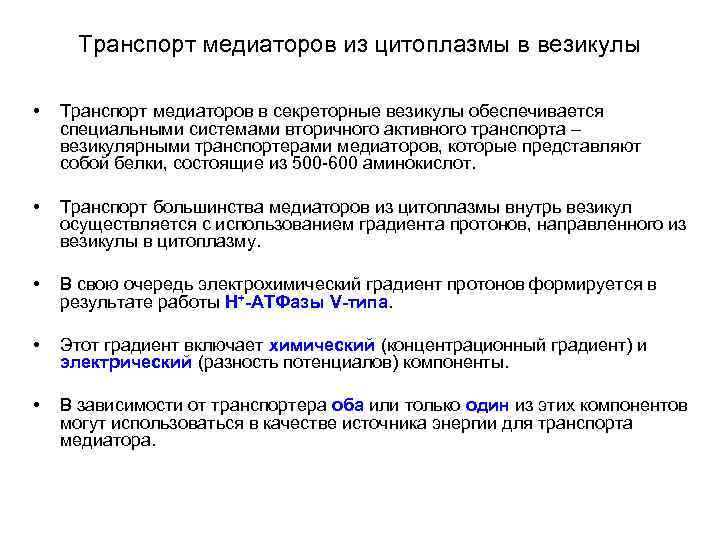 Транспорт медиаторов из цитоплазмы в везикулы

• Транспорт медиаторов в секреторные везикулы обеспечивается специальными системами вторичного активного транспорта – везикулярными транспортерами медиаторов, которые представляют собой белки, состоящие из 500-600 аминокислот.

• Транспорт большинства медиаторов из цитоплазмы внутрь везикул осуществляется с использованием градиента протонов, направленного из везикулы в цитоплазму.

• В свою очередь электрохимический градиент протонов формируется в результате работы $H^+$-АТФазы V-типа.

• Этот градиент включает химический (концентрационный градиент) и электрический (разность потенциалов) компоненты.

• В зависимости от транспортера оба или только один из этих компонентов могут использоваться в качестве источника энергии для транспорта медиатора.